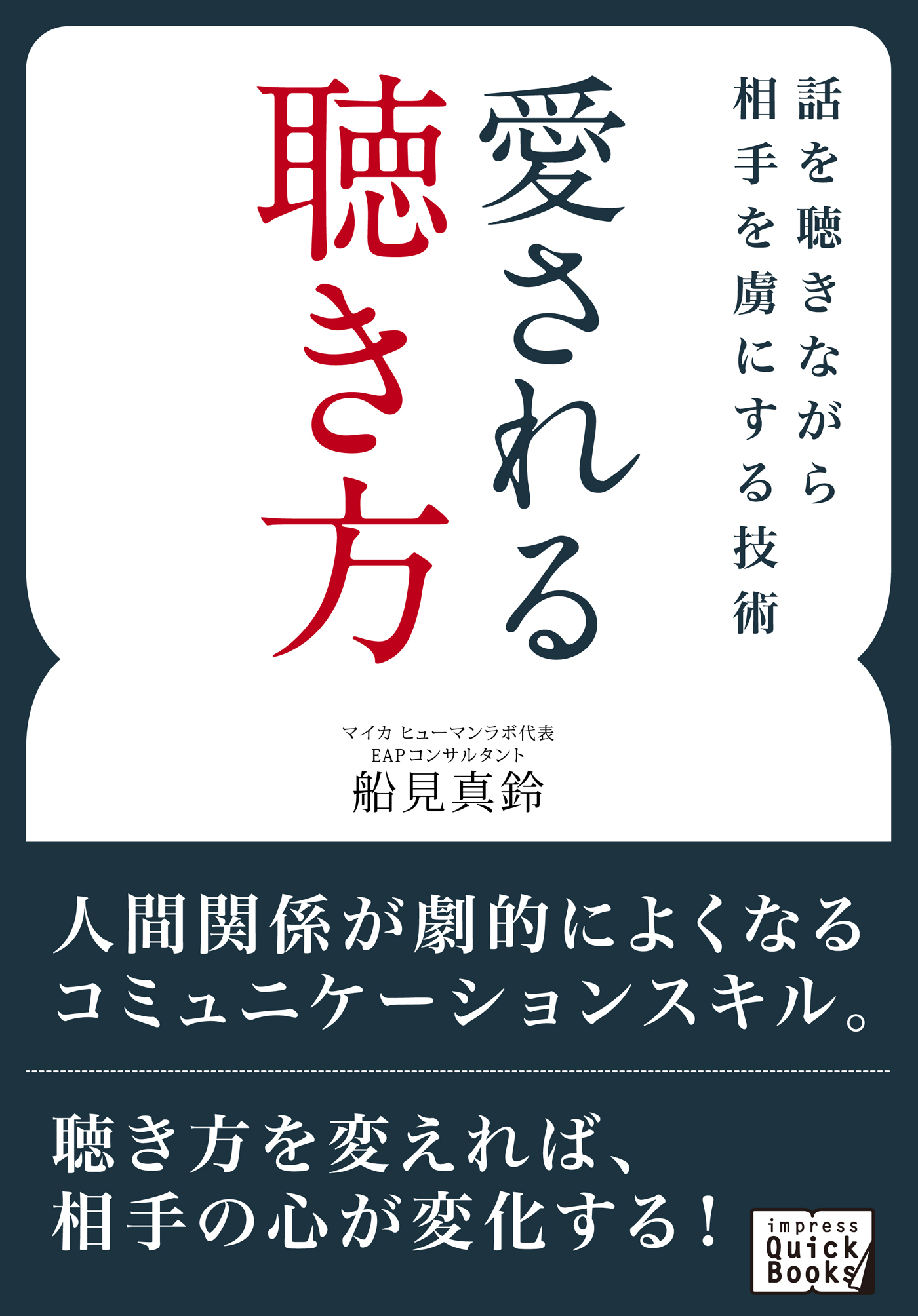 話を聴きながら
相手を虜にする技術

愛される
聴き方

マイカ ヒューマンラボ代表
EAPコンサルタント
船見真鈴

人間関係が劇的によくなる
コミュニケーションスキル。

聴き方を変えれば、
相手の心が変化する！

impress
Quick
Books